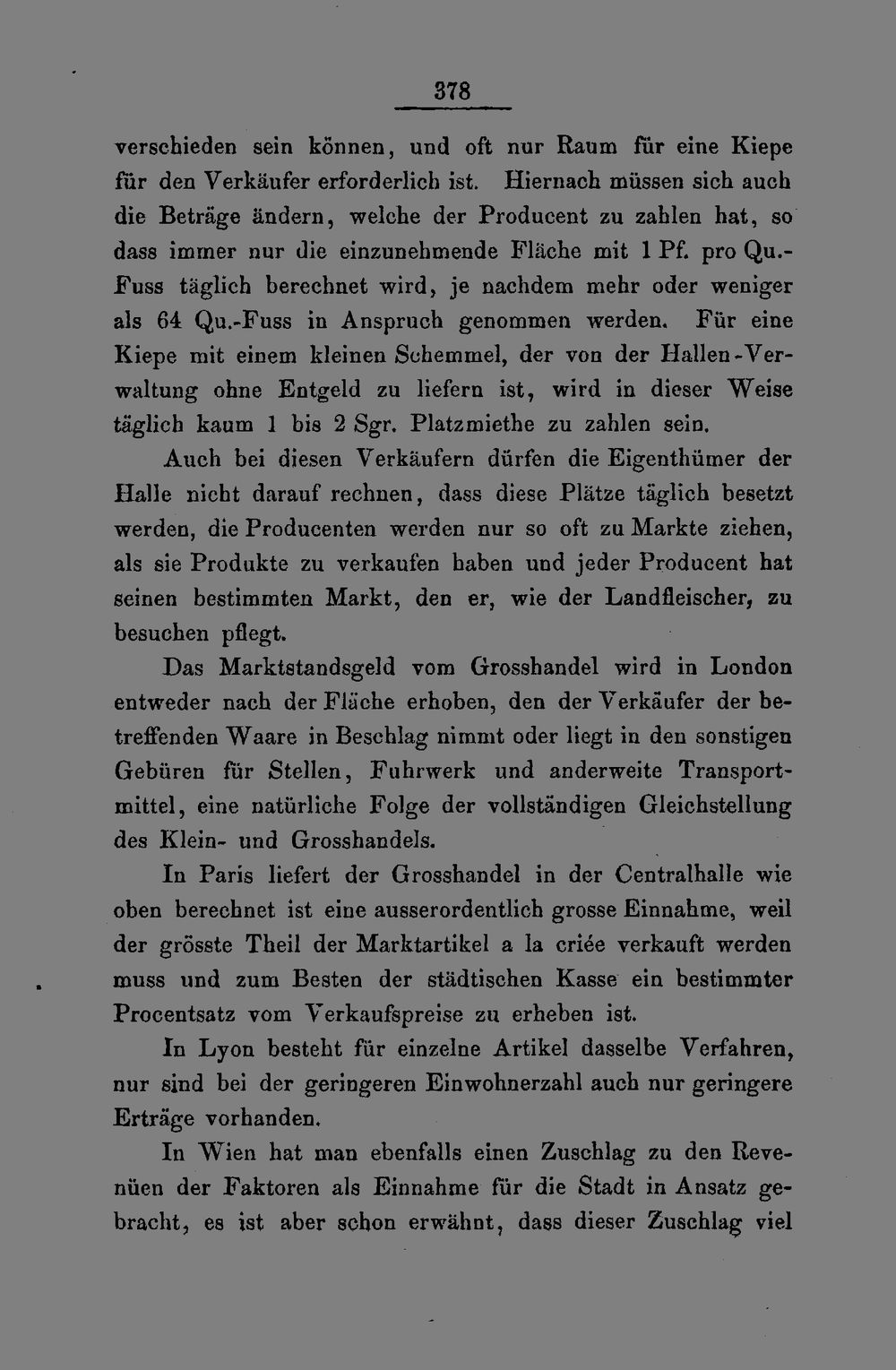 378

verschieden sein können, und oft nur Raum für eine Kiepe für den Verkäufer erforderlich ist. Hiernach müssen sich auch die Beträge ändern, welche der Producent zu zahlen hat, so dass immer nur die einzunehmende Fläche mit 1 Pf. pro Qu.-Fuss täglich berechnet wird, je nachdem mehr oder weniger als 64 Qu.-Fuss in Anspruch genommen werden. Für eine Kiepe mit einem kleinen Schemmel, der von der Hallen-Verwaltung ohne Entgeld zu liefern ist, wird in dieser Weise täglich kaum 1 bis 2 Sgr. Platzmiethe zu zahlen sein.

Auch bei diesen Verkäufern dürfen die Eigenthümer der Halle nicht darauf rechnen, dass diese Plätze täglich besetzt werden, die Producenten werden nur so oft zu Markte ziehen, als sie Produkte zu verkaufen haben und jeder Producent hat seinen bestimmten Markt, den er, wie der Landfleischer, zu besuchen pflegt.

Das Marktstandsgeld vom Grosshandel wird in London entweder nach der Fläche erhoben, den der Verkäufer der betreffenden Waare in Beschlag nimmt oder liegt in den sonstigen Gebüren für Stellen, Fuhrwerk und anderweite Transportmittel, eine natürliche Folge der vollständigen Gleichstellung des Klein- und Grosshandels.

In Paris liefert der Grosshandel in der Centralhalle wie oben berechnet ist eine ausserordentlich grosse Einnahme, weil der grösste Theil der Marktartikel a la criée verkauft werden muss und zum Besten der städtischen Kasse ein bestimmter Procentsatz vom Verkaufspreise zu erheben ist.

In Lyon besteht für einzelne Artikel dasselbe Verfahren, nur sind bei der geringeren Einwohnerzahl auch nur geringere Erträge vorhanden.

In Wien hat man ebenfalls einen Zuschlag zu den Revenüen der Faktoren als Einnahme für die Stadt in Ansatz gebracht, es ist aber schon erwähnt, dass dieser Zuschlag viel